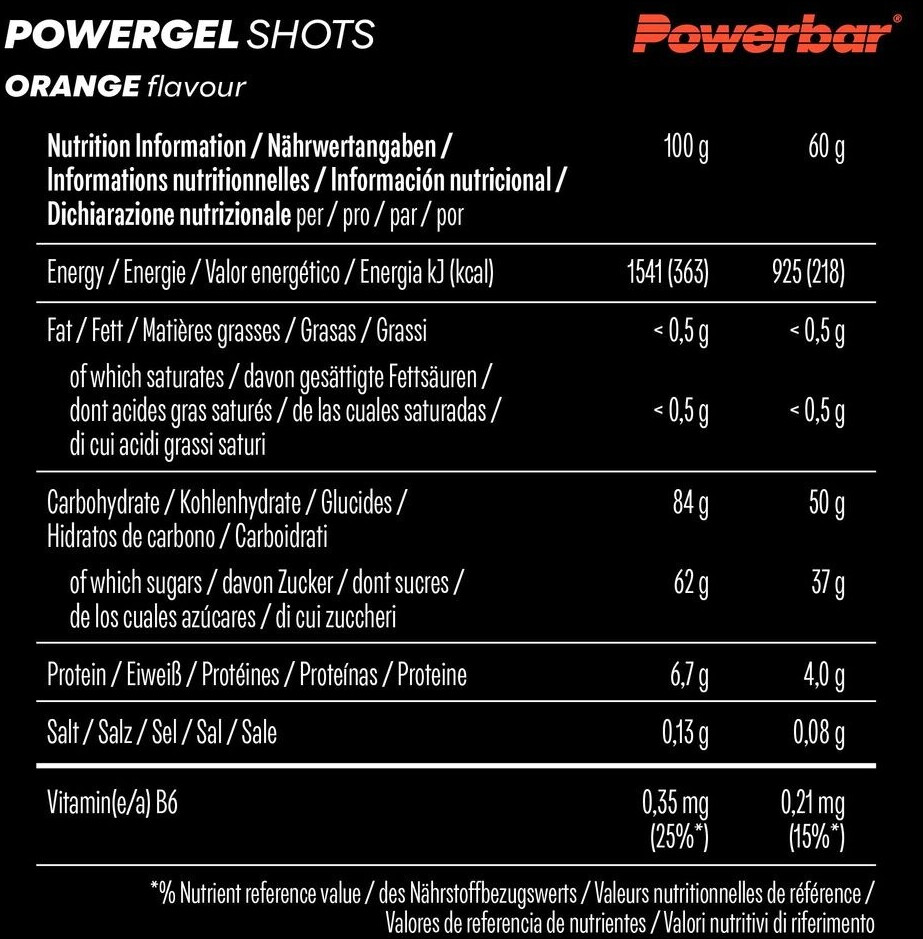 POWERGEL SHOTS

Powerbar®

ORANGE flavour

| Nutrition Information / Nährwertangaben / Informations nutritionnelles / Información nutricional / Dichiarazione nutrizionale per / pro / par / por | 100 g | 60 g |
|---|---|---|
| Energy / Energie / Valor energético / Energia kJ (kcal) | 1541 (363) | 925 (218) |
| Fat / Fett / Matières grasses / Grasas / Grassi | < 0,5 g | < 0,5 g |
| of which saturates / davon gesättigte Fettsäuren / dont acides gras saturés / de las cuales saturadas / di cui acidi grassi saturi | < 0,5 g | < 0,5 g |
| Carbohydrate / Kohlenhydrate / Glucides / Hidratos de carbono / Carboidrati | 84 g | 50 g |
| of which sugars / davon Zucker / dont sucres / de los cuales azúcares / di cui zuccheri | 62 g | 37 g |
| Protein / Eiweiß / Protéines / Proteínas / Proteine | 6,7 g | 4,0 g |
| Salt / Salz / Sel / Sal / Sale | 0,13 g | 0,08 g |
| Vitamin(e/a) B6 | 0,35 mg (25%*) | 0,21 mg (15%*) |

*% Nutrient reference value / des Nährstoffbezugswerts / Valeurs nutritionnelles de référence / Valores de referencia de nutrientes / Valori nutritivi di riferimento